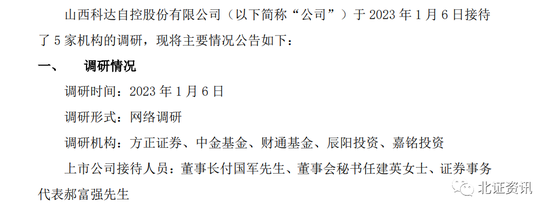 山西科达自控股份有限公司（以下简称“公司”）于 2023 年 1 月 6 日接待了 5 家机构的调研，现将主要情况公告如下：

一、　调研情况

调研时间：2023 年 1 月 6 日

调研形式：网络调研

调研机构：方正证券、中金基金、财通基金、辰阳投资、嘉铭投资

上市公司接待人员：董事长付国军先生、董事会秘书任建英女士、证券事务代表郝富强先生

北证资讯